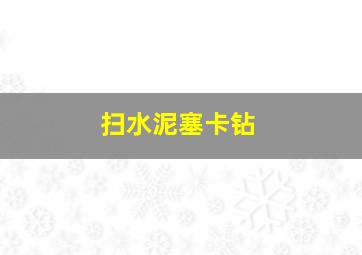 扫水泥塞卡钻